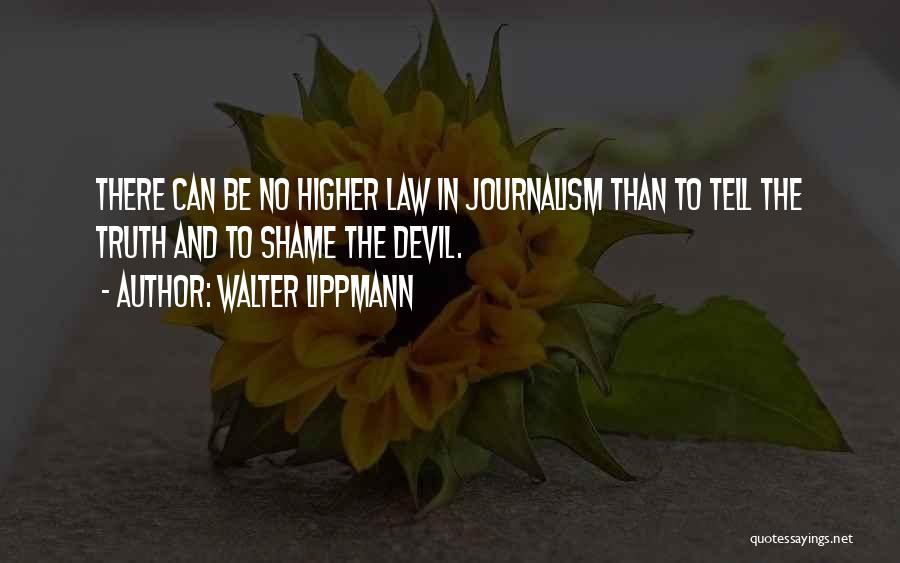 THERE CAN BE NO HIGHER LAW IN JOURNALISM THAN TO TELL THE TRUTH AND TO SHAME THE DEVIL.

- AUTHOR: WALTER LIPPMANN

quotessayings.net